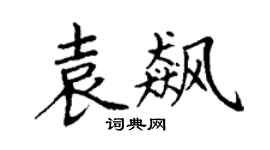 袁飙

词典网